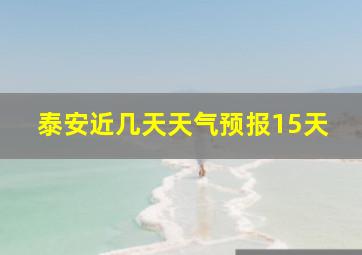 泰安近几天天气预报15天